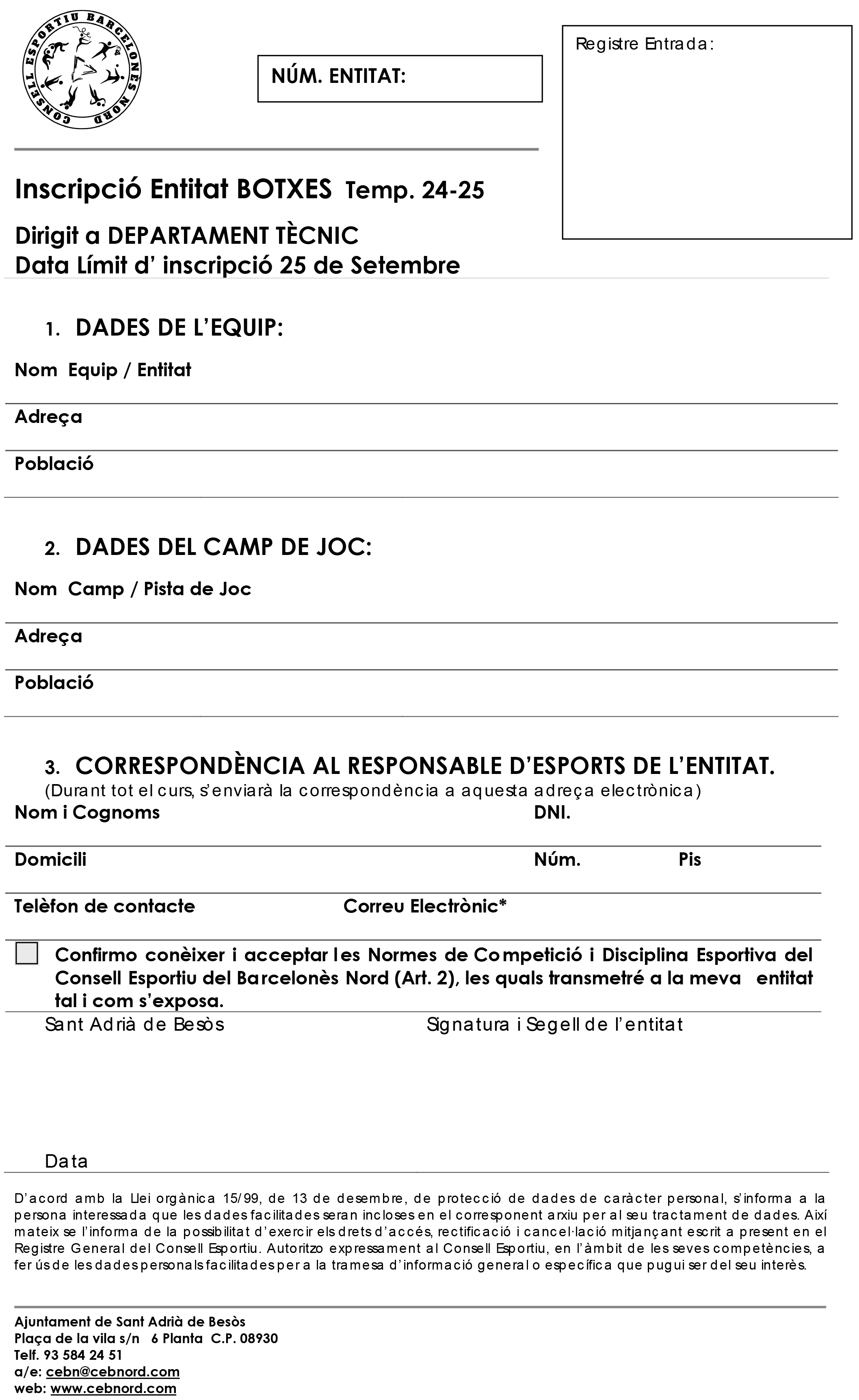 CONSELL ESPORTIU BARCELONÈS NORD

NÚM. ENTITAT:

Registre Entrada:

Inscripció Entitat BOTXES Temp. 24-25

Dirigit a DEPARTAMENT TÈCNIC
Data Límit d' inscripció 25 de Setembre

1. DADES DE L'EQUIP:

Nom Equip / Entitat

Adreça

Població

2. DADES DEL CAMP DE JOC:

Nom Camp / Pista de Joc

Adreça

Població

3. CORRESPONDÈNCIA AL RESPONSABLE D'ESPORTS DE L'ENTITAT.
(Durant tot el curs, s'enviarà la correspondència a aquesta adreça electrònica)

Nom i Cognoms DNI.

Domicili Núm. Pis

Telèfon de contacte Correu Electrònic*

Confirmo conèixer i acceptar les Normes de Competició i Disciplina Esportiva del Consell Esportiu del Barcelonès Nord (Art. 2), les quals transmetré a la meva entitat tal i com s'exposa.

Sant Adrià de Besòs Signatura i Segell de l'entitat

Data

D'acord amb la Llei orgànica 15/99, de 13 de desembre, de protecció de dades de caràcter personal, s'informa a la persona interessada que les dades facilitades seran incloses en el corresponent arxiu per al seu tractament de dades. Així mateix se l'informa de la possibilitat d'exercir els drets d'accés, rectificació i cancel·lació mitjançant escrit a present en el Registre General del Consell Esportiu. Autoritzo expressament al Consell Esportiu, en l'àmbit de les seves competències, a fer ús de les dades personals facilitades per a la tramesa d'informació general o específica que pugui ser del seu interès.

Ajuntament de Sant Adrià de Besòs
Plaça de la vila s/n 6 Planta C.P. 08930
Telf. 93 584 24 51
a/e: cebn@cebnord.com
web: www.cebnord.com